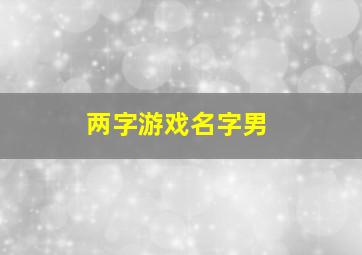 两字游戏名字男